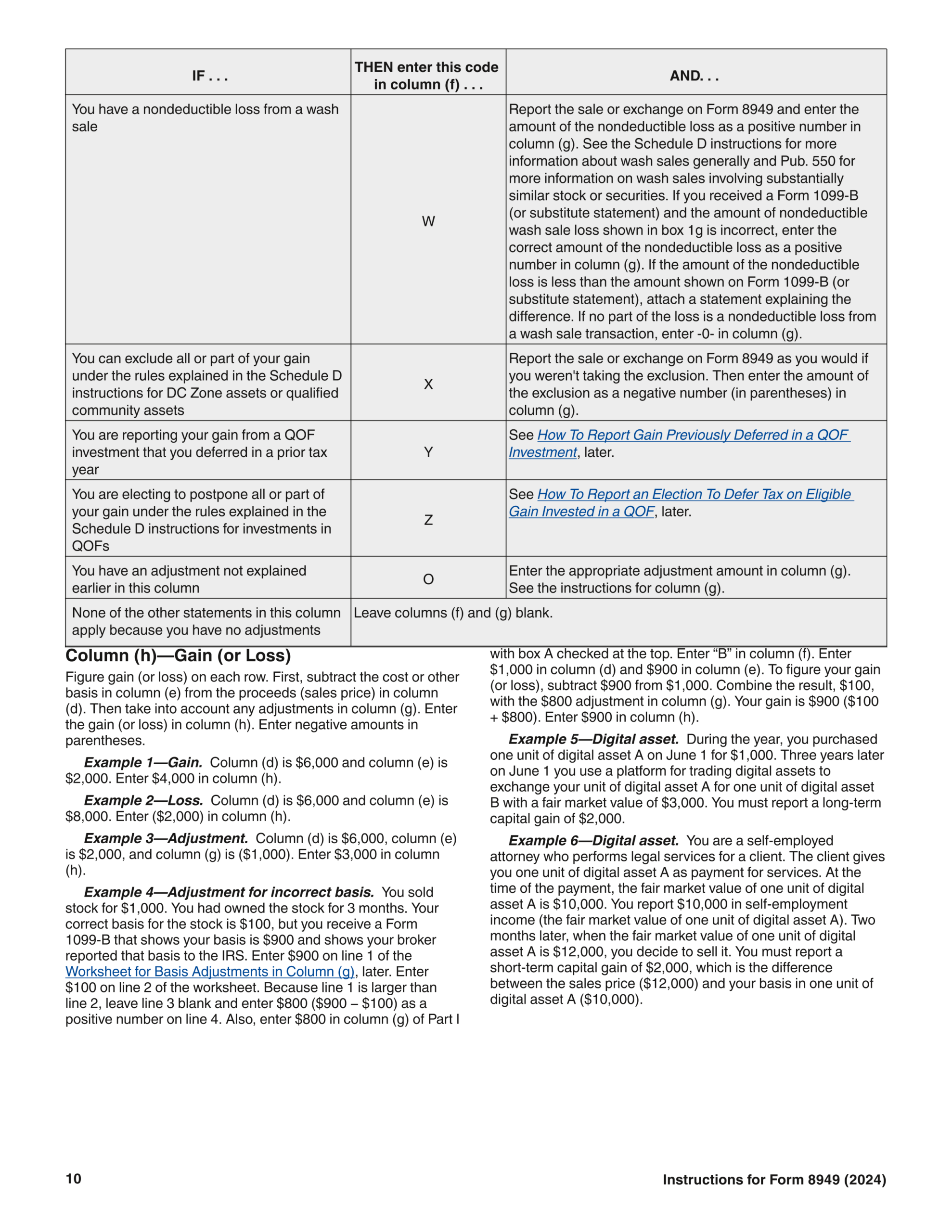 | IF . . . | THEN enter this code in column (f) . . . | AND. . . |
|---|---|---|
| You have a nondeductible loss from a wash sale | W | Report the sale or exchange on Form 8949 and enter the amount of the nondeductible loss as a positive number in column (g). See the Schedule D instructions for more information about wash sales generally and Pub. 550 for more information on wash sales involving substantially similar stock or securities. If you received a Form 1099-B (or substitute statement) and the amount of nondeductible wash sale loss shown in box 1g is incorrect, enter the correct amount of the nondeductible loss as a positive number in column (g). If the amount of the nondeductible loss is less than the amount shown on Form 1099-B (or substitute statement), attach a statement explaining the difference. If no part of the loss is a nondeductible loss from a wash sale transaction, enter -0- in column (g). |
| You can exclude all or part of your gain under the rules explained in the Schedule D instructions for DC Zone assets or qualified community assets | X | Report the sale or exchange on Form 8949 as you would if you weren't taking the exclusion. Then enter the amount of the exclusion as a negative number (in parentheses) in column (g). |
| You are reporting your gain from a QOF investment that you deferred in a prior tax year | Y | See How To Report Gain Previously Deferred in a QOF Investment, later. |
| You are electing to postpone all or part of your gain under the rules explained in the Schedule D instructions for investments in QOFs | Z | See How To Report an Election To Defer Tax on Eligible Gain Invested in a QOF, later. |
| You have an adjustment not explained earlier in this column | O | Enter the appropriate adjustment amount in column (g). See the instructions for column (g). |
| None of the other statements in this column apply because you have no adjustments | Leave columns (f) and (g) blank. | |

Column (h)—Gain (or Loss)

Figure gain (or loss) on each row. First, subtract the cost or other basis in column (e) from the proceeds (sales price) in column (d). Then take into account any adjustments in column (g). Enter the gain (or loss) in column (h). Enter negative amounts in parentheses.

Example 1—Gain. Column (d) is $6,000 and column (e) is $2,000. Enter $4,000 in column (h).

Example 2—Loss. Column (d) is $6,000 and column (e) is $8,000. Enter ($2,000) in column (h).

Example 3—Adjustment. Column (d) is $6,000, column (e) is $2,000, and column (g) is ($1,000). Enter $3,000 in column (h).

Example 4—Adjustment for incorrect basis. You sold stock for $1,000. You had owned the stock for 3 months. Your correct basis for the stock is $100, but you receive a Form 1099-B that shows your basis is $900 and shows your broker reported that basis to the IRS. Enter $900 on line 1 of the Worksheet for Basis Adjustments in Column (g), later. Enter $100 on line 2 of the worksheet. Because line 1 is larger than line 2, leave line 3 blank and enter $800 ($900 – $100) as a positive number on line 4. Also, enter $800 in column (g) of Part I with box A checked at the top. Enter "B" in column (f). Enter $1,000 in column (d) and $900 in column (e). To figure your gain (or loss), subtract $900 from $1,000. Combine the result, $100, with the $800 adjustment in column (g). Your gain is $900 ($100 + $800). Enter $900 in column (h).

Example 5—Digital asset. During the year, you purchased one unit of digital asset A on June 1 for $1,000. Three years later on June 1 you use a platform for trading digital assets to exchange your unit of digital asset A for one unit of digital asset B with a fair market value of $3,000. You must report a long-term capital gain of $2,000.

Example 6—Digital asset. You are a self-employed attorney who performs legal services for a client. The client gives you one unit of digital asset A as payment for services. At the time of the payment, the fair market value of one unit of digital asset A is $10,000. You report $10,000 in self-employment income (the fair market value of one unit of digital asset A). Two months later, when the fair market value of one unit of digital asset A is $12,000, you decide to sell it. You must report a short-term capital gain of $2,000, which is the difference between the sales price ($12,000) and your basis in one unit of digital asset A ($10,000).

10

Instructions for Form 8949 (2024)